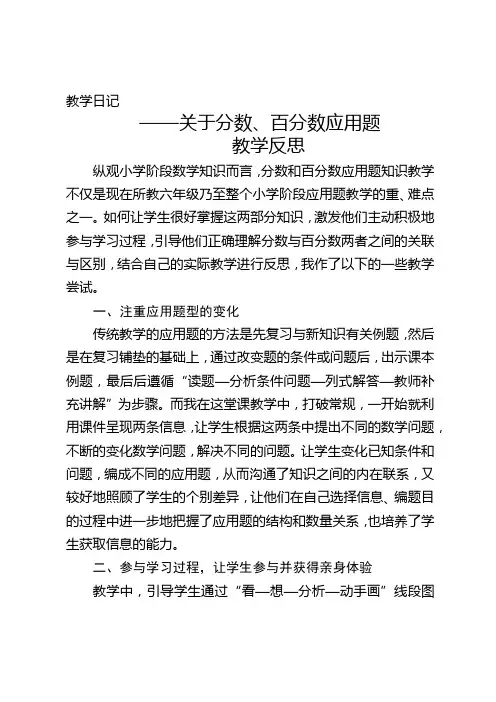 教学日记

——关于分数、百分数应用题
教学反思

纵观小学阶段数学知识而言，分数和百分数应用题知识教学不仅是现在所教六年级乃至整个小学阶段应用题教学的重、难点之一。如何让学生很好掌握这两部分知识，激发他们主动积极地参与学习过程，引导他们正确理解分数与百分数两者之间的关联与区别，结合自己的实际教学进行反思，我作了以下的一些教学尝试。

一、注重应用题型的变化

传统教学的应用题的方法是先复习与新知识有关例题，然后是在复习铺垫的基础上，通过改变题的条件或问题后，出示课本例题，最后后遵循“读题—分析条件问题—列式解答—教师补充讲解”为步骤。而我在这堂课教学中，打破常规，一开始就利用课件呈现两条信息，让学生根据这两条中提出不同的数学问题，不断的变化数学问题，解决不同的问题。让学生变化已知条件和问题，编成不同的应用题，从而沟通了知识之间的内在联系，又较好地照顾了学生的个别差异，让他们在自己选择信息、编题目的过程中进一步地把握了应用题的结构和数量关系，也培养了学生获取信息的能力。

二、参与学习过程，让学生参与并获得亲身体验

教学中，引导学生通过“看—想—分析—动手画”线段图